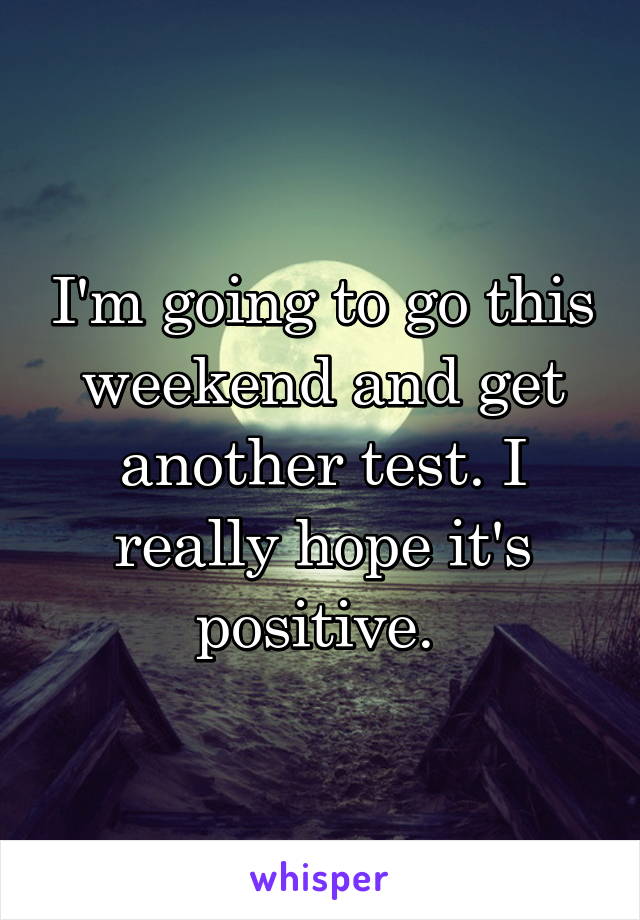 I'm going to go this weekend and get another test. I really hope it's positive.

whisper